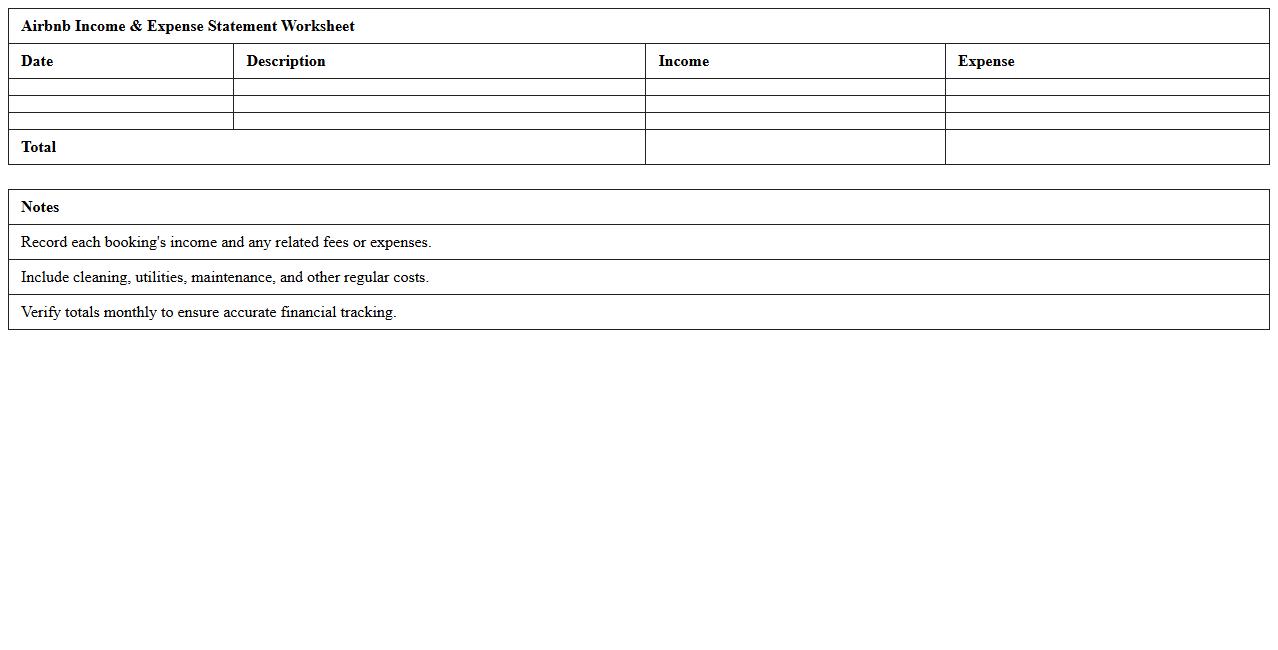 Airbnb Income & Expense Statement Worksheet

| Date | Description | Income | Expense |
|---|---|---|---|
| | | | |
| | | | |
| | | | |
| Total | | | |

| Notes |
|---|
| Record each booking's income and any related fees or expenses. |
| Include cleaning, utilities, maintenance, and other regular costs. |
| Verify totals monthly to ensure accurate financial tracking. |